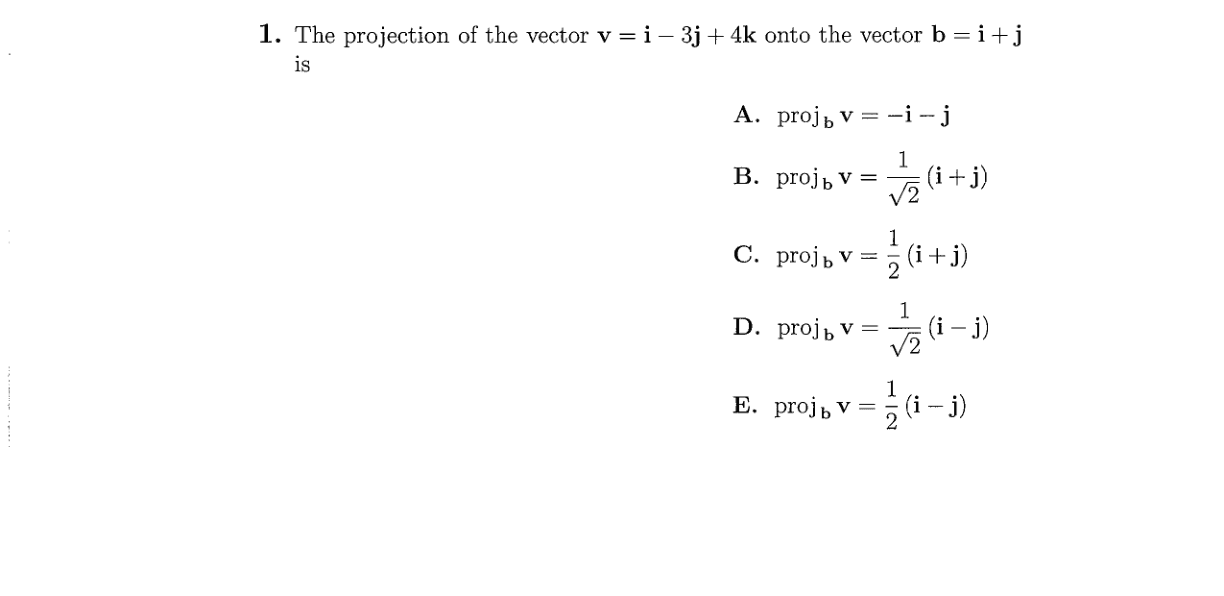 **1.** The projection of the vector $\mathbf{v} = \mathbf{i} - 3\mathbf{j} + 4\mathbf{k}$ onto the vector $\mathbf{b} = \mathbf{i} + \mathbf{j}$ is

**A.** $\text{proj}_{\mathbf{b}}\, \mathbf{v} = -\mathbf{i} - \mathbf{j}$

**B.** $\text{proj}_{\mathbf{b}}\, \mathbf{v} = \frac{1}{\sqrt{2}}(\mathbf{i} + \mathbf{j})$

**C.** $\text{proj}_{\mathbf{b}}\, \mathbf{v} = \frac{1}{2}(\mathbf{i} + \mathbf{j})$

**D.** $\text{proj}_{\mathbf{b}}\, \mathbf{v} = \frac{1}{\sqrt{2}}(\mathbf{i} - \mathbf{j})$

**E.** $\text{proj}_{\mathbf{b}}\, \mathbf{v} = \frac{1}{2}(\mathbf{i} - \mathbf{j})$